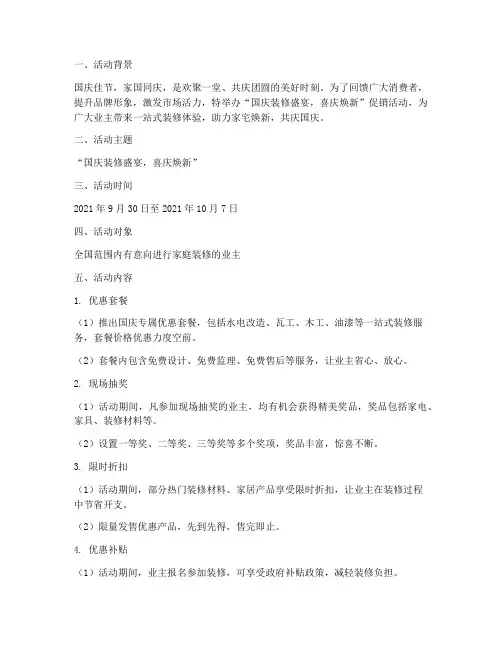 一、活动背景

国庆佳节，家国同庆，是欢聚一堂、共庆团圆的美好时刻。为了回馈广大消费者，提升品牌形象，激发市场活力，特举办“国庆装修盛宴，喜庆焕新”促销活动，为广大业主带来一站式装修体验，助力家宅焕新，共庆国庆。

二、活动主题

“国庆装修盛宴，喜庆焕新”

三、活动时间

2021 年 9 月 30 日至 2021 年 10 月 7 日

四、活动对象

全国范围内有意向进行家庭装修的业主

五、活动内容

1. 优惠套餐

（1）推出国庆专属优惠套餐，包括水电改造、瓦工、木工、油漆等一站式装修服务，套餐价格优惠力度空前。

（2）套餐内包含免费设计、免费监理、免费售后等服务，让业主省心、放心。

2. 现场抽奖

（1）活动期间，凡参加现场抽奖的业主，均有机会获得精美奖品，奖品包括家电、家具、装修材料等。

（2）设置一等奖、二等奖、三等奖等多个奖项，奖品丰富，惊喜不断。

3. 限时折扣

（1）活动期间，部分热门装修材料、家居产品享受限时折扣，让业主在装修过程中节省开支。

（2）限量发售优惠产品，先到先得，售完即止。

4. 优惠补贴

（1）活动期间，业主报名参加装修，可享受政府补贴政策，减轻装修负担。